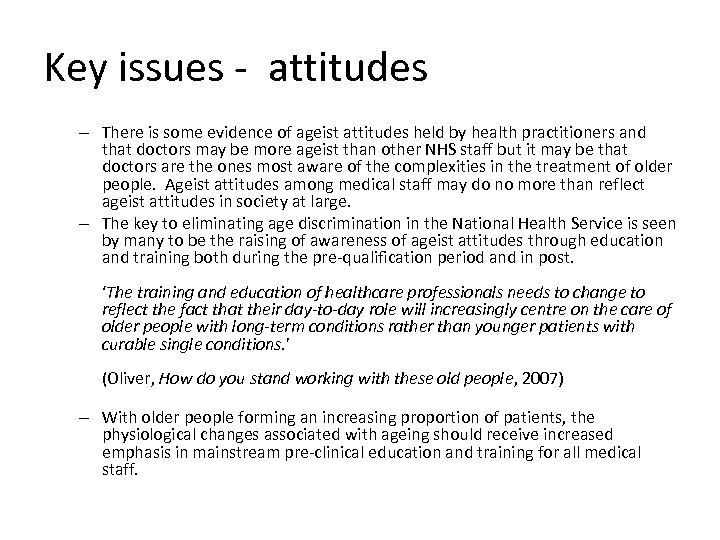 Key issues - attitudes

– There is some evidence of ageist attitudes held by health practitioners and that doctors may be more ageist than other NHS staff but it may be that doctors are the ones most aware of the complexities in the treatment of older people. Ageist attitudes among medical staff may do no more than reflect ageist attitudes in society at large.

– The key to eliminating age discrimination in the National Health Service is seen by many to be the raising of awareness of ageist attitudes through education and training both during the pre-qualification period and in post.

'The training and education of healthcare professionals needs to change to reflect the fact that their day-to-day role will increasingly centre on the care of older people with long-term conditions rather than younger patients with curable single conditions.'

(Oliver, How do you stand working with these old people, 2007)

– With older people forming an increasing proportion of patients, the physiological changes associated with ageing should receive increased emphasis in mainstream pre-clinical education and training for all medical staff.